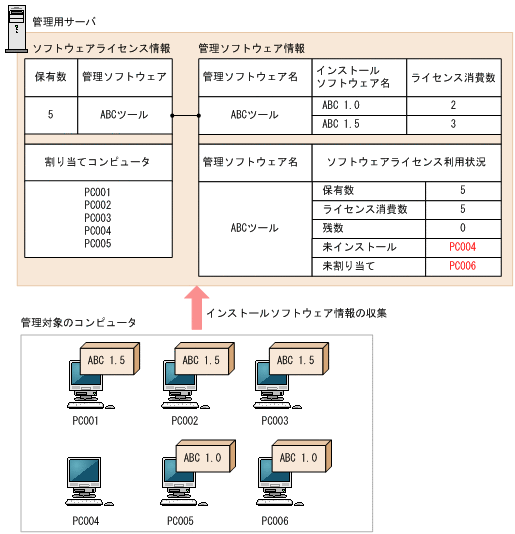 管理用サーバ

ソフトウェアライセンス情報

| 保有数 | 管理ソフトウェア |
|---|---|
| 5 | ABCツール |

| 割り当てコンピュータ |
|---|
| PC001 PC002 PC003 PC004 PC005 |

管理ソフトウェア情報

| 管理ソフトウェア名 | インストールソフトウェア名 | ライセンス消費数 |
|---|---|---|
| ABCツール | ABC 1.0 | 2 |
| | ABC 1.5 | 3 |

| 管理ソフトウェア名 | ソフトウェアライセンス利用状況 | |
|---|---|---|
| ABCツール | 保有数 | 5 |
| | ライセンス消費数 | 5 |
| | 残数 | 0 |
| | 未インストール | PC004 |
| | 未割り当て | PC006 |

インストールソフトウェア情報の収集

管理対象のコンピュータ

ABC 1.5
PC001
ABC 1.5
PC002
ABC 1.5
PC003
PC004
ABC 1.0
PC005
ABC 1.0
PC006